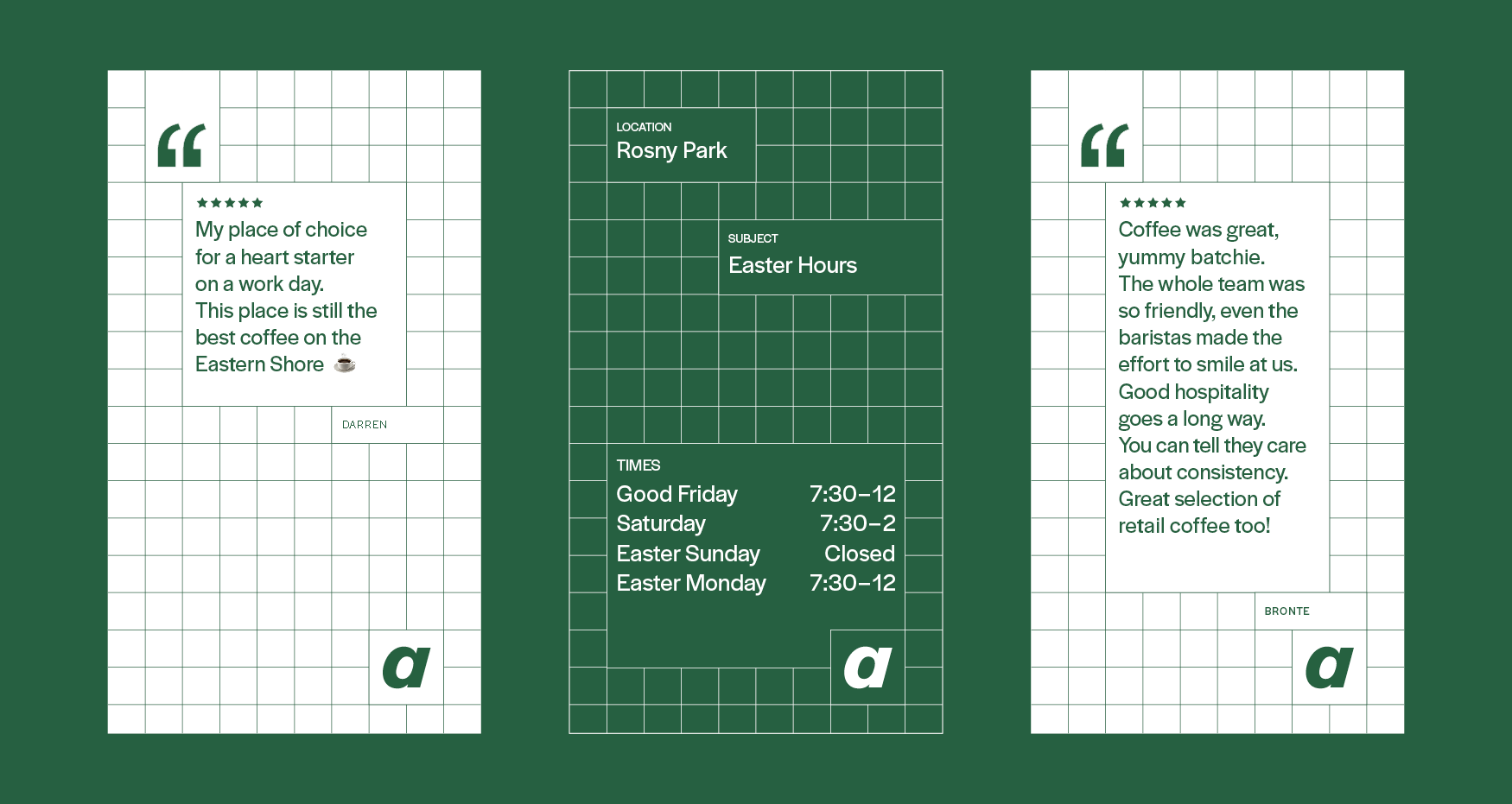 “

★★★★★

My place of choice for a heart starter on a work day. This place is still the best coffee on the Eastern Shore ☕

DARREN

a

LOCATION
Rosny Park

SUBJECT
Easter Hours

TIMES
Good Friday 7:30–12
Saturday 7:30–2
Easter Sunday Closed
Easter Monday 7:30–12

a

“

★★★★★

Coffee was great, yummy batchie. The whole team was so friendly, even the baristas made the effort to smile at us. Good hospitality goes a long way. You can tell they care about consistency. Great selection of retail coffee too!

BRONTE

a